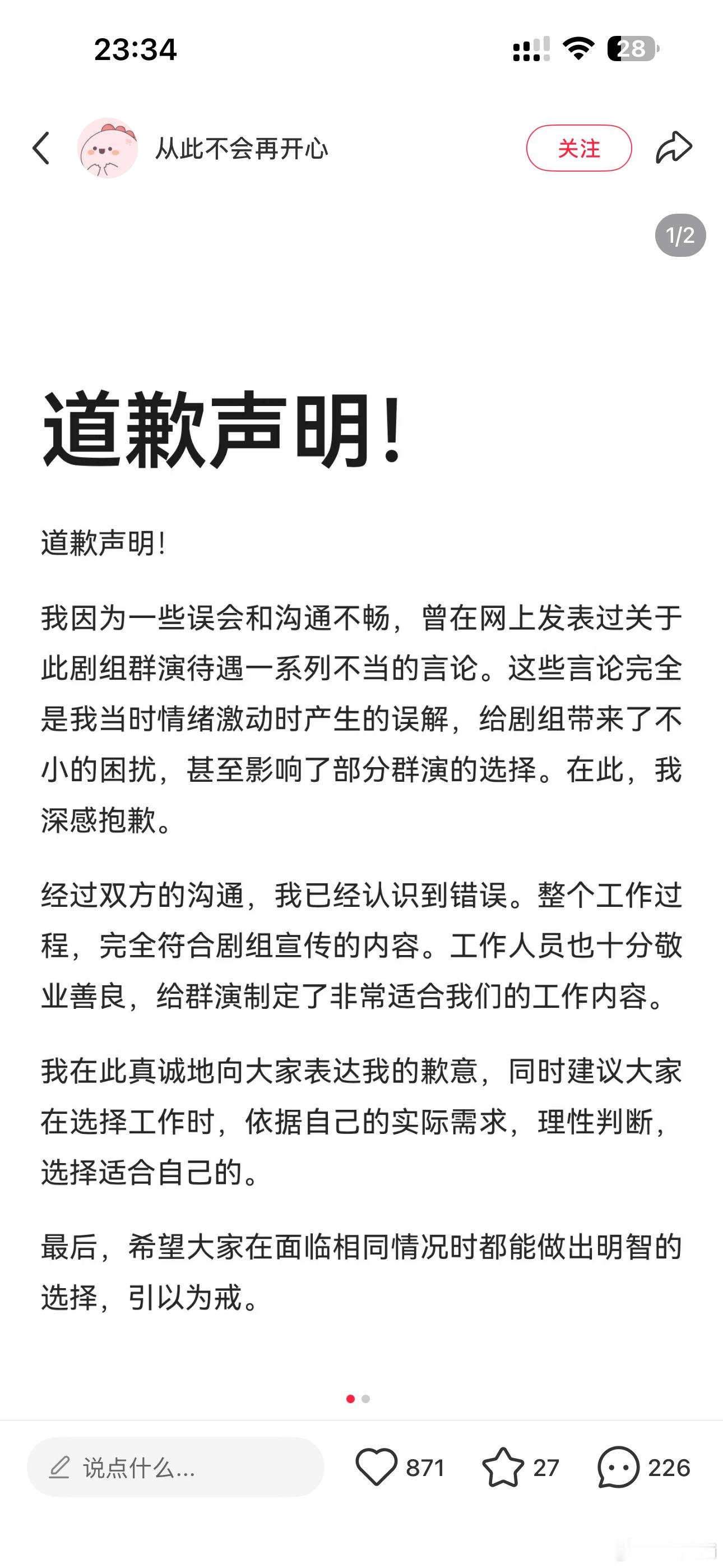 23:34

28

从此不会再开心

关注

1/2

道歉声明!

道歉声明!

我因为一些误会和沟通不畅，曾在网上发表过关于此剧组群演待遇一系列不当的言论。这些言论完全是我当时情绪激动时产生的误解，给剧组带来了不小的困扰，甚至影响了部分群演的选择。在此，我深感抱歉。

经过双方的沟通，我已经认识到错误。整个工作过程，完全符合剧组宣传的内容。工作人员也十分敬业善良，给群演制定了非常适合我们的工作内容。

我在此真诚地向大家表达我的歉意，同时建议大家在选择工作时，依据自己的实际需求，理性判断，选择适合自己的。

最后，希望大家在面临相同情况时都能做出明智的选择，引以为戒。

说点什么...

871

27

226